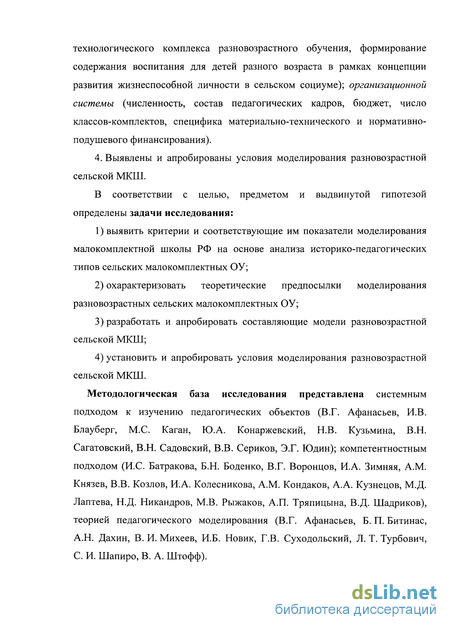 технологического комплекса разновозрастного обучения, формирование содержания воспитания для детей разного возраста в рамках концепции развития жизнеспособной личности в сельском социуме); организационной системы (численность, состав педагогических кадров, бюджет, число классов-комплектов, специфика материально-технического и нормативно-подушевого финансирования).

4. Выявлены и апробированы условия моделирования разновозрастной сельской МКШ.

В соответствии с целью, предметом и выдвинутой гипотезой определены задачи исследования:

1) выявить критерии и соответствующие им показатели моделирования малокомплектной школы РФ на основе анализа историко-педагогических типов сельских малокомплектных ОУ;

2) охарактеризовать теоретические предпосылки моделирования разновозрастных сельских малокомплектных ОУ;

3) разработать и апробировать составляющие модели разновозрастной сельской МКШ;

4) установить и апробировать условия моделирования разновозрастной сельской МКШ.

Методологическая база исследования представлена системным подходом к изучению педагогических объектов (В.Г. Афанасьев, И.В. Блауберг, М.С. Каган, Ю.А. Конаржевский, Н.В. Кузьмина, В.Н. Сагатовский, В.Н. Садовский, В.В. Сериков, Э.Г. Юдин); компетентностным подходом (И.С. Батракова, Б.Н. Боденко, В.Г. Воронцов, И.А. Зимняя, А.М. Князев, В.В. Козлов, И.А. Колесникова, А.М. Кондаков, А.А. Кузнецов, М.Д. Лаптева, Н.Д. Никандров, М.В. Рыжаков, А.П. Тряпицына, В.Д. Шадриков), теорией педагогического моделирования (В.Г. Афанасьев, Б. П. Битинас, А.Н. Дахин, В. И. Михеев, И.Б. Новик, Г.В. Суходольский, Л. Т. Турбович, С. И. Шапиро, В. А. Штофф).

dsLib.net
библиотека диссертаций